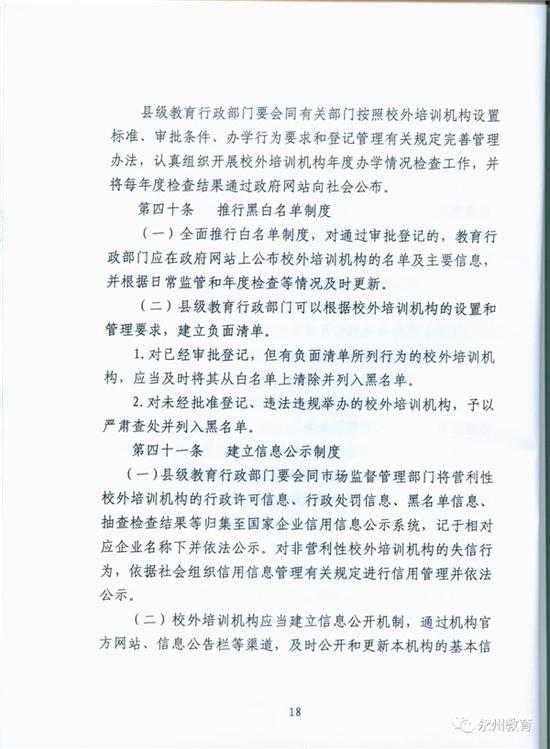 县级教育行政部门要会同有关部门按照校外培训机构设置标准、审批条件、办学行为要求和登记管理有关规定完善管理办法，认真组织开展校外培训机构年度办学情况检查工作，并将每年度检查结果通过政府网站向社会公布。

第四十条　推行黑白名单制度

（一）全面推行白名单制度，对通过审批登记的，教育行政部门应在政府网站上公布校外培训机构的名单及主要信息，并根据日常监管和年度检查等情况及时更新。

（二）县级教育行政部门可以根据校外培训机构的设置和管理要求，建立负面清单。

1. 对已经审批登记，但有负面清单所列行为的校外培训机构，应当及时将其从白名单上清除并列入黑名单。

2. 对未经批准登记、违法违规举办的校外培训机构，予以严肃查处并列入黑名单。

第四十一条　建立信息公示制度

（一）县级教育行政部门要会同市场监督管理部门将营利性校外培训机构的行政许可信息、行政处罚信息、黑名单信息、抽查检查结果等归集至国家企业信用信息公示系统，记于相对应企业名称下并依法公示。对非营利性校外培训机构的失信行为，依据社会组织信用信息管理有关规定进行信用管理并依法公示。

（二）校外培训机构应当建立信息公开机制，通过机构官方网站、信息公告栏等渠道，及时公开和更新本机构的基本信

18

永州教育